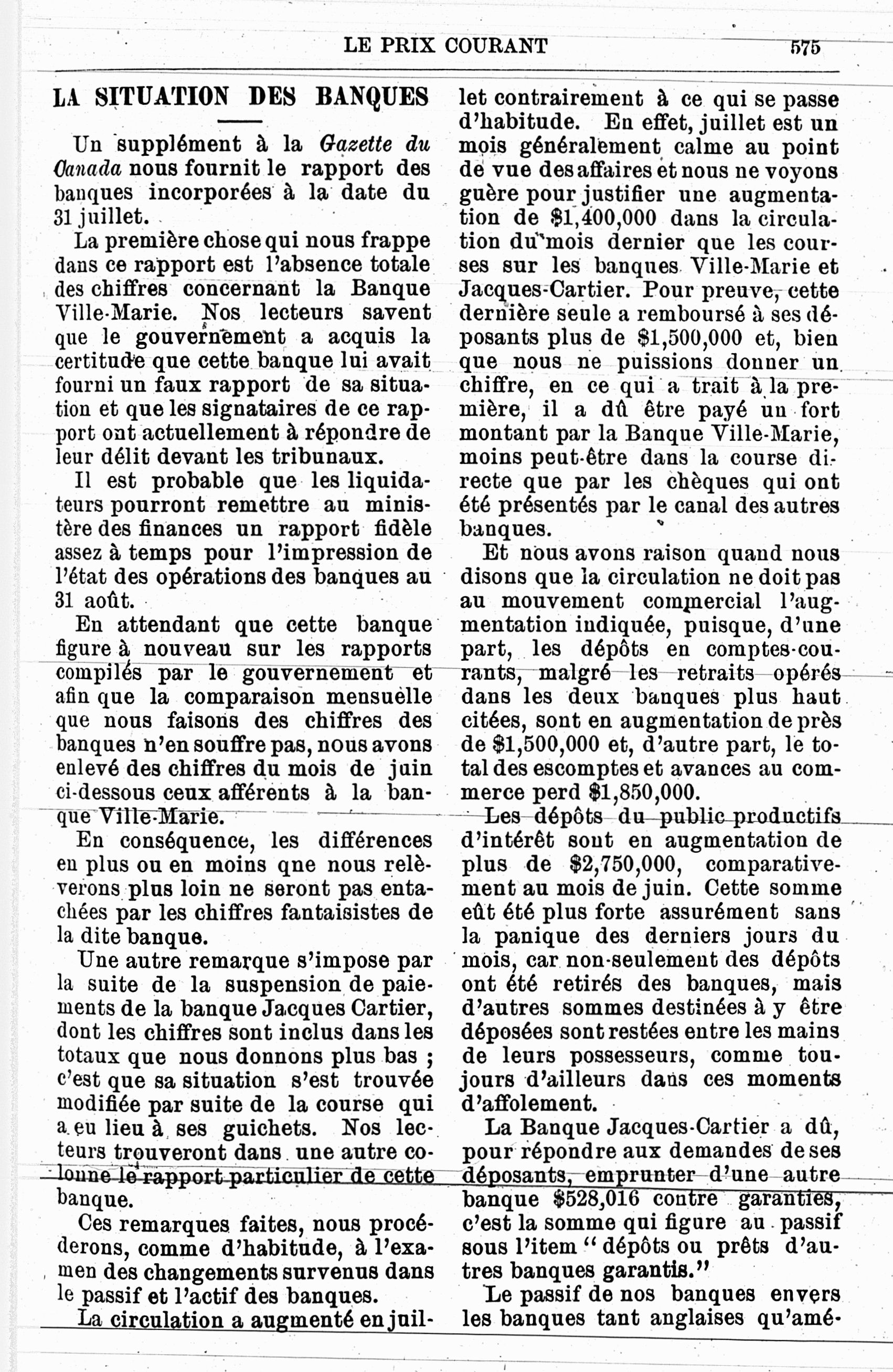 LE PRIX COURANT 575

LA SITUATION DES BANQUES

Un supplément à la Gazette du Canada nous fournit le rapport des banques incorporées à la date du 31 juillet.

La première chose qui nous frappe dans ce rapport est l'absence totale des chiffres concernant la Banque Ville-Marie. Nos lecteurs savent que le gouvernement a acquis la certitude que cette banque lui avait fourni un faux rapport de sa situation et que les signataires de ce rapport ont actuellement à répondre de leur délit devant les tribunaux.

Il est probable que les liquidateurs pourront remettre au ministère des finances un rapport fidèle assez à temps pour l'impression de l'état des opérations des banques au 31 août.

En attendant que cette banque figure à nouveau sur les rapports compilés par le gouvernement et afin que la comparaison mensuelle que nous faisons des chiffres des banques n'en souffre pas, nous avons enlevé des chiffres du mois de juin ci-dessous ceux afférents à la banque Ville-Marie.

En conséquence, les différences en plus ou en moins qne nous relèverons plus loin ne seront pas entachées par les chiffres fantaisistes de la dite banque.

Une autre remarque s'impose par la suite de la suspension de paiements de la banque Jacques Cartier, dont les chiffres sont inclus dans les totaux que nous donnons plus bas ; c'est que sa situation s'est trouvée modifiée par suite de la course qui a eu lieu à ses guichets. Nos lecteurs trouveront dans une autre colonne le rapport particulier de cette banque.

Ces remarques faites, nous procéderons, comme d'habitude, à l'examen des changements survenus dans le passif et l'actif des banques.

La circulation a augmenté en juillet contrairement à ce qui se passe d'habitude. En effet, juillet est un mois généralement calme au point de vue des affaires et nous ne voyons guère pour justifier une augmentation de $1,400,000 dans la circulation du mois dernier que les courses sur les banques Ville-Marie et Jacques-Cartier. Pour preuve, cette dernière seule a remboursé à ses déposants plus de $1,500,000 et, bien que nous ne puissions donner un chiffre, en ce qui a trait à la première, il a dû être payé un fort montant par la Banque Ville-Marie, moins peut-être dans la course directe que par les chèques qui ont été présentés par le canal des autres banques.

Et nous avons raison quand nous disons que la circulation ne doit pas au mouvement commercial l'augmentation indiquée, puisque, d'une part, les dépôts en comptes-courants, malgré les retraits opérés dans les deux banques plus haut citées, sont en augmentation de près de $1,500,000 et, d'autre part, le total des escomptes et avances au commerce perd $1,850,000.

Les dépôts du public productifs d'intérêt sont en augmentation de plus de $2,750,000, comparativement au mois de juin. Cette somme eût été plus forte assurément sans la panique des derniers jours du mois, car non-seulement des dépôts ont été retirés des banques, mais d'autres sommes destinées à y être déposées sont restées entre les mains de leurs possesseurs, comme toujours d'ailleurs dans ces moments d'affolement.

La Banque Jacques-Cartier a dû, pour répondre aux demandes de ses déposants, emprunter d'une autre banque $528,016 contre garanties, c'est la somme qui figure au passif sous l'item " dépôts ou prêts d'autres banques garantis."

Le passif de nos banques envers les banques tant anglaises qu'amé-